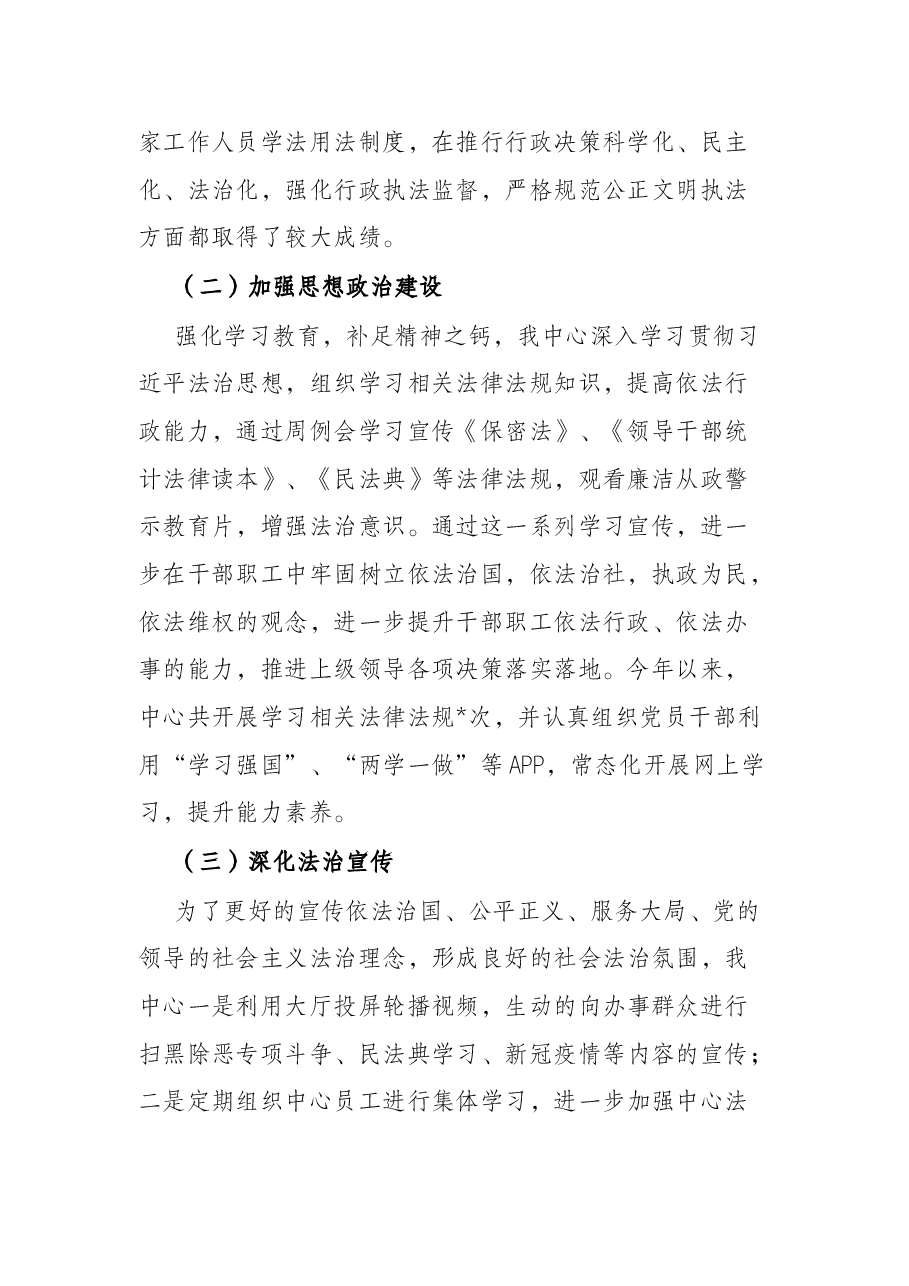 家工作人员学法用法制度，在推行行政决策科学化、民主化、法治化，强化行政执法监督，严格规范公正文明执法方面都取得了较大成绩。

（二）加强思想政治建设

强化学习教育，补足精神之钙，我中心深入学习贯彻习近平法治思想，组织学习相关法律法规知识，提高依法行政能力，通过周例会学习宣传《保密法》、《领导干部统计法律读本》、《民法典》等法律法规，观看廉洁从政警示教育片，增强法治意识。通过这一系列学习宣传，进一步在干部职工中牢固树立依法治国，依法治社，执政为民，依法维权的观念，进一步提升干部职工依法行政、依法办事的能力，推进上级领导各项决策落实落地。今年以来，中心共开展学习相关法律法规*次，并认真组织党员干部利用“学习强国”、“两学一做”等APP，常态化开展网上学习，提升能力素养。

（三）深化法治宣传

为了更好的宣传依法治国、公平正义、服务大局、党的领导的社会主义法治理念，形成良好的社会法治氛围，我中心一是利用大厅投屏轮播视频，生动的向办事群众进行扫黑除恶专项斗争、民法典学习、新冠疫情等内容的宣传；二是定期组织中心员工进行集体学习，进一步加强中心法